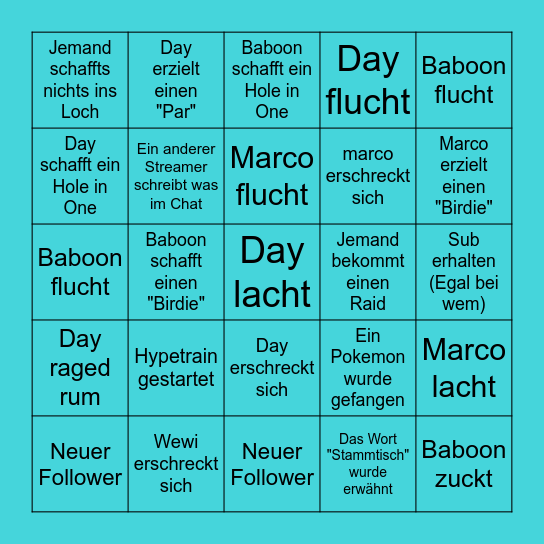 | | | | | |
|---|---|---|---|---|
| Jemand schaffts nichts ins Loch | Day erzielt einen "Par" | Baboon schafft ein Hole in One | Day flucht | Baboon flucht |
| Day schafft ein Hole in One | Ein anderer Streamer schreibt was im Chat | Marco flucht | marco erschreckt sich | Marco erzielt einen "Birdie" |
| Baboon flucht | Baboon schafft einen "Birdie" | Day lacht | Jemand bekommt einen Raid | Sub erhalten (Egal bei wem) |
| Day raged rum | Hypetrain gestartet | Day erschreckt sich | Ein Pokemon wurde gefangen | Marco lacht |
| Neuer Follower | Wewi erschreckt sich | Neuer Follower | Das Wort "Stammtisch" wurde erwähnt | Baboon zuckt |